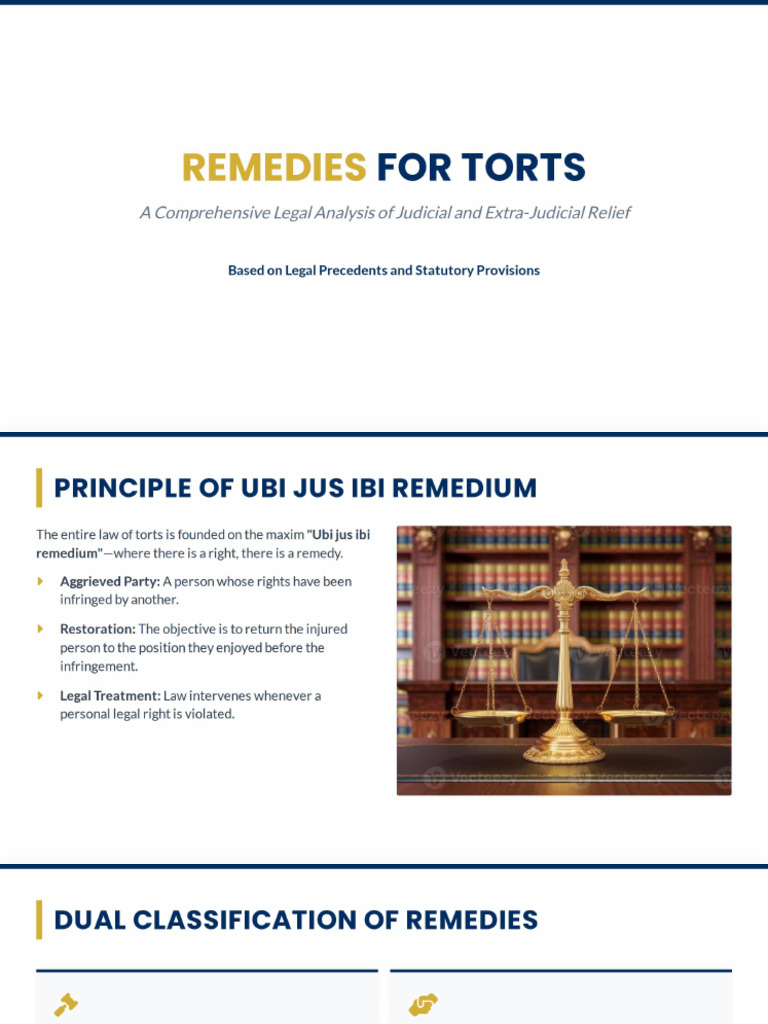 REMEDIES FOR TORTS

A Comprehensive Legal Analysis of Judicial and Extra-Judicial Relief

Based on Legal Precedents and Statutory Provisions

PRINCIPLE OF UBI JUS IBI REMEDIUM

The entire law of torts is founded on the maxim "Ubi jus ibi remedium"—where there is a right, there is a remedy.

Aggrieved Party: A person whose rights have been infringed by another.

Restoration: The objective is to return the injured person to the position they enjoyed before the infringement.

Legal Treatment: Law intervenes whenever a personal legal right is violated.

DUAL CLASSIFICATION OF REMEDIES